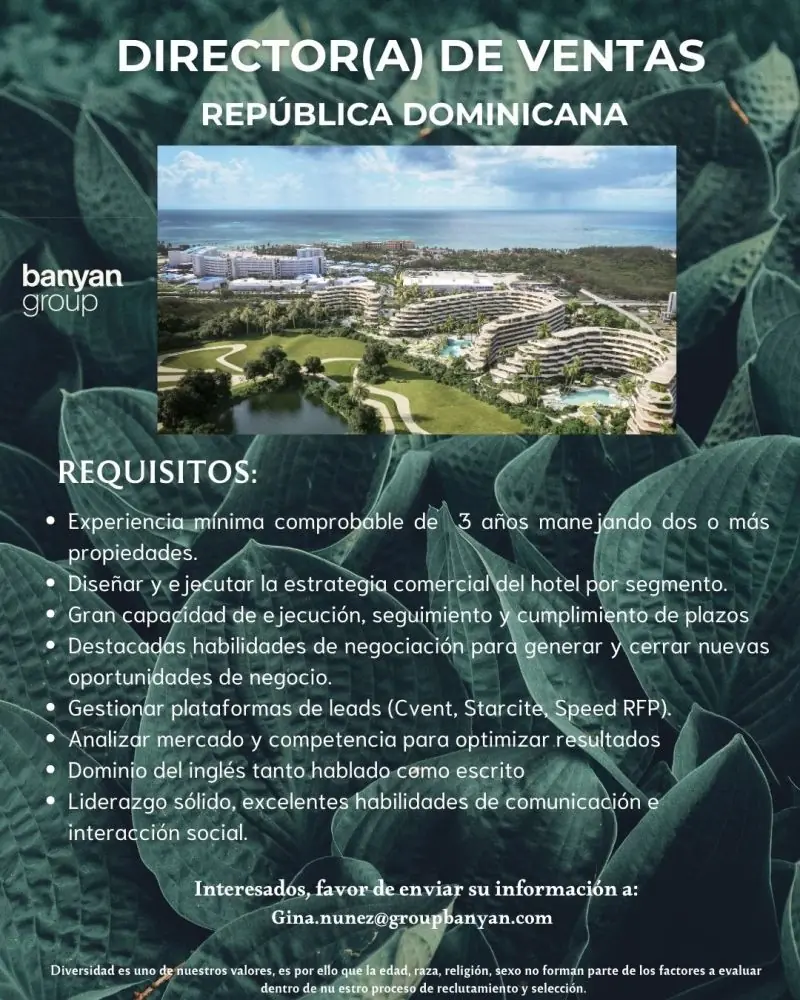 DIRECTOR(A) DE VENTAS
REPÚBLICA DOMINICANA

banyan
group

REQUISITOS:

• Experiencia mínima comprobable de 3 años manejando dos o más propiedades.
• Diseñar y ejecutar la estrategia comercial del hotel por segmento.
• Gran capacidad de ejecución, seguimiento y cumplimiento de plazos
• Destacadas habilidades de negociación para generar y cerrar nuevas oportunidades de negocio.
• Gestionar plataformas de leads (Cvent, Starcite, Speed RFP).
• Analizar mercado y competencia para optimizar resultados
• Dominio del inglés tanto hablado como escrito
• Liderazgo sólido, excelentes habilidades de comunicación e interacción social.

Interesados, favor de enviar su información a:
Gina.nunez@groupbanyan.com

Diversidad es uno de nuestros valores, es por ello que la edad, raza, religión, sexo no forman parte de los factores a evaluar dentro de nu estro proceso de reclutamiento y selección.